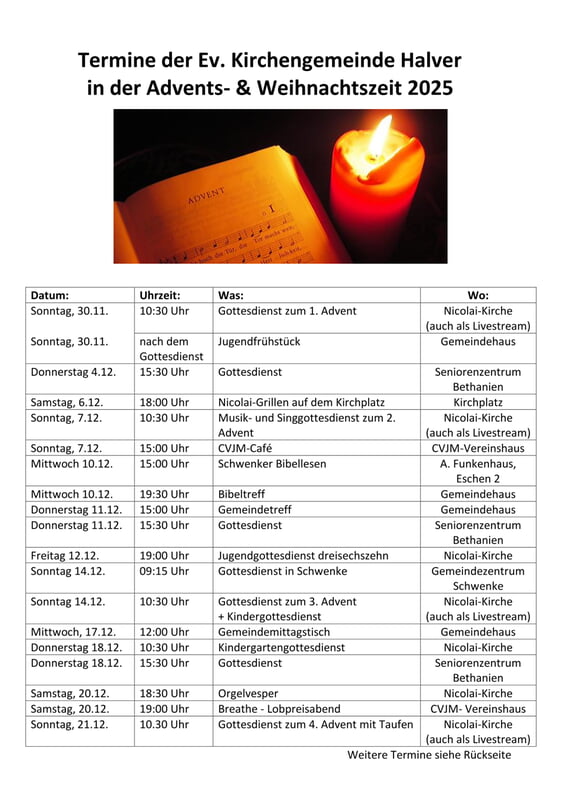 Termine der Ev. Kirchengemeinde Halver
in der Advents- & Weihnachtszeit 2025

ADVENT

| Datum: | Uhrzeit: | Was: | Wo: |
|---|---|---|---|
| Sonntag, 30.11. | 10:30 Uhr | Gottesdienst zum 1. Advent | Nicolai-Kirche (auch als Livestream) |
| Sonntag, 30.11. | nach dem Gottesdienst | Jugendfrühstück | Gemeindehaus |
| Donnerstag 4.12. | 15:30 Uhr | Gottesdienst | Seniorenzentrum Bethanien |
| Samstag, 6.12. | 18:00 Uhr | Nicolai-Grillen auf dem Kirchplatz | Kirchplatz |
| Sonntag, 7.12. | 10:30 Uhr | Musik- und Singgottesdienst zum 2. Advent | Nicolai-Kirche (auch als Livestream) |
| Sonntag, 7.12. | 15:00 Uhr | CVJM-Café | CVJM-Vereinshaus |
| Mittwoch 10.12. | 15:00 Uhr | Schwenker Bibellesen | A. Funkenhaus, Eschen 2 |
| Mittwoch 10.12. | 19:30 Uhr | Bibeltreff | Gemeindehaus |
| Donnerstag 11.12. | 15:00 Uhr | Gemeindetreff | Gemeindehaus |
| Donnerstag 11.12. | 15:30 Uhr | Gottesdienst | Seniorenzentrum Bethanien |
| Freitag 12.12. | 19:00 Uhr | Jugendgottesdienst dreisechszehn | Nicolai-Kirche |
| Sonntag 14.12. | 09:15 Uhr | Gottesdienst in Schwenke | Gemeindezentrum Schwenke |
| Sonntag 14.12. | 10:30 Uhr | Gottesdienst zum 3. Advent + Kindergottesdienst | Nicolai-Kirche (auch als Livestream) |
| Mittwoch, 17.12. | 12:00 Uhr | Gemeindemittagstisch | Gemeindehaus |
| Donnerstag 18.12. | 10:30 Uhr | Kindergartengottesdienst | Nicolai-Kirche |
| Donnerstag 18.12. | 15:30 Uhr | Gottesdienst | Seniorenzentrum Bethanien |
| Samstag, 20.12. | 18:30 Uhr | Orgelvesper | Nicolai-Kirche |
| Samstag, 20.12. | 19:00 Uhr | Breathe - Lobpreisabend | CVJM- Vereinshaus |
| Sonntag, 21.12. | 10.30 Uhr | Gottesdienst zum 4. Advent mit Taufen | Nicolai-Kirche (auch als Livestream) |

Weitere Termine siehe Rückseite